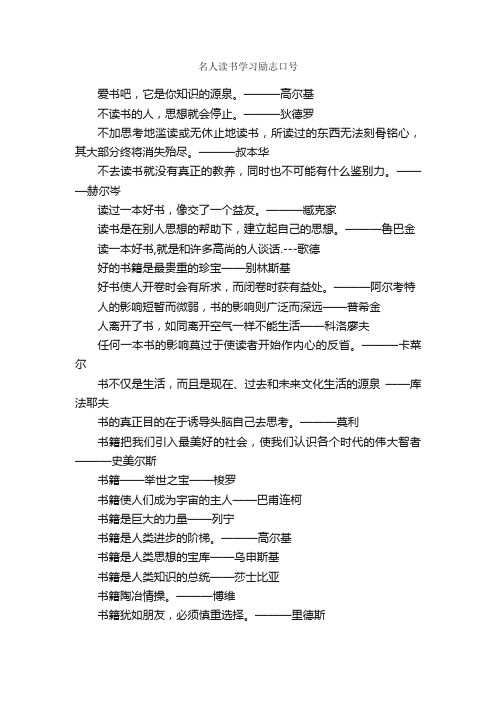 名人读书学习励志口号

爱书吧，它是你知识的源泉。———高尔基

不读书的人，思想就会停止。———狄德罗

不加思考地滥读或无休止地读书，所读过的东西无法刻骨铭心，其大部分终将消失殆尽。———叔本华

不去读书就没有真正的教养，同时也不可能有什么鉴别力。———赫尔岑

读过一本好书，像交了一个益友。———臧克家

读书是在别人思想的帮助下，建立起自己的思想。———鲁巴金

读一本好书,就是和许多高尚的人谈话.---歌德

好的书籍是最贵重的珍宝——别林斯基

好书使人开卷时会有所求，而闭卷时获有益处。———阿尔考特

人的影响短暂而微弱，书的影响则广泛而深远——普希金

人离开了书，如同离开空气一样不能生活——科洛廖夫

任何一本书的影响莫过于使读者开始作内心的反省。———卡莱尔

书不仅是生活，而且是现在、过去和未来文化生活的源泉 ——库法耶夫

书的真正目的在于诱导头脑自己去思考。———莫利

书籍把我们引入最美好的社会，使我们认识各个时代的伟大智者———史美尔斯

书籍——举世之宝——梭罗

书籍使人们成为宇宙的主人——巴甫连柯

书籍是巨大的力量——列宁

书籍是人类进步的阶梯。———高尔基

书籍是人类思想的宝库——乌申斯基

书籍是人类知识的总统——莎士比亚

书籍陶冶情操。———博维

书籍犹如朋友，必须慎重选择。———里德斯